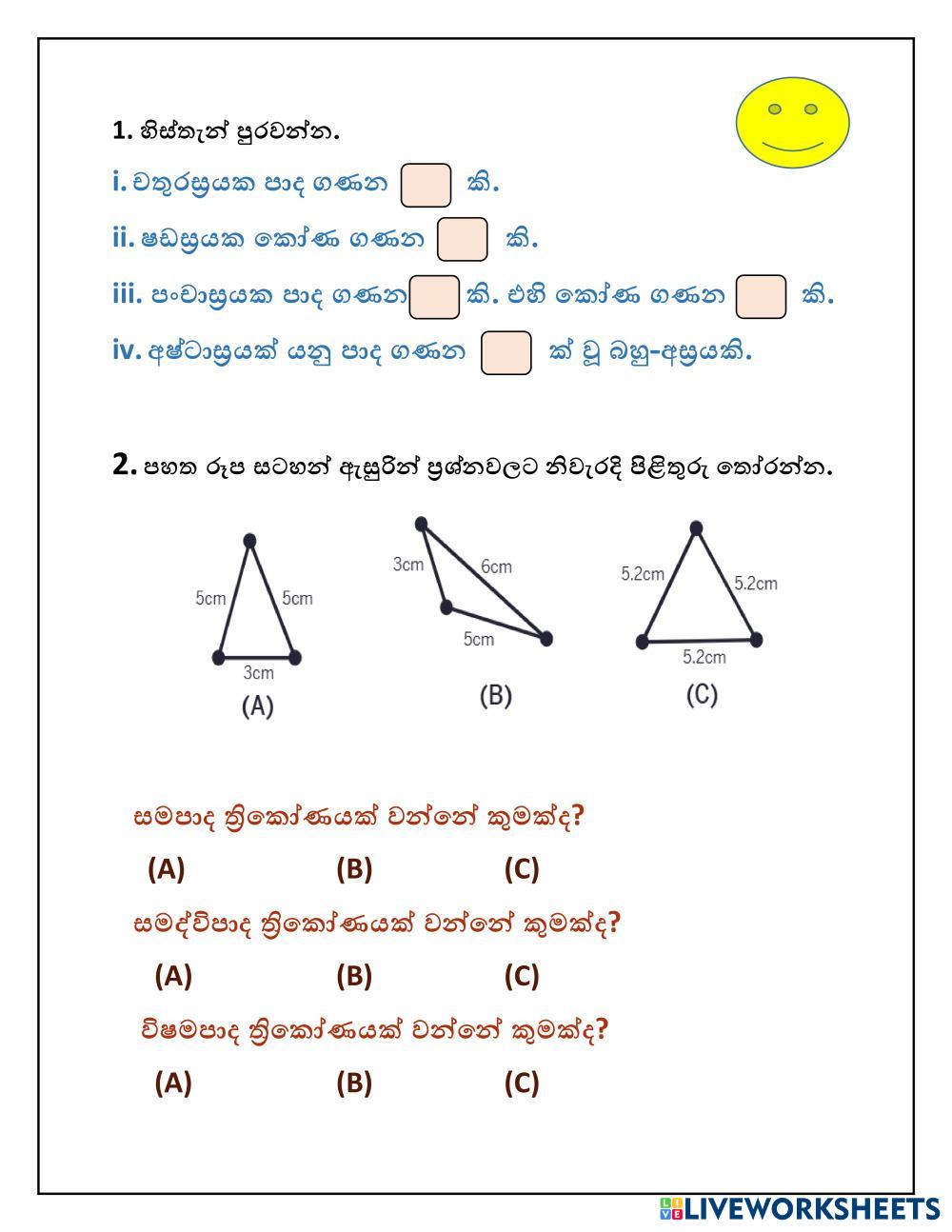 1. හිස්තැන් පුරවන්න.

i. චතුරස්‍රයක පාද ගණන  කි.

ii. ෂඩස්‍රයක කෝණ ගණන  කි.

iii. පංචාස්‍රයක පාද ගණන  කි. එහි කෝණ ගණන  කි.

iv. අෂ්ටාස්‍රයක් යනු පාද ගණන  ක් වූ බහු-අස්‍රයකි.

2. පහත රූප සටහන් ඇසුරින් ප්‍රශ්නවලට නිවැරදි පිළිතුරු තෝරන්න.

5cm 5cm 3cm (A)

3cm 6cm 5cm (B)

5.2cm 5.2cm 5.2cm (C)

සමපාද ත්‍රිකෝණයක් වන්නේ කුමක්ද?

(A) (B) (C)

සමද්විපාද ත්‍රිකෝණයක් වන්නේ කුමක්ද?

(A) (B) (C)

විෂමපාද ත්‍රිකෝණයක් වන්නේ කුමක්ද?

(A) (B) (C)

LIVEWORKSHEETS